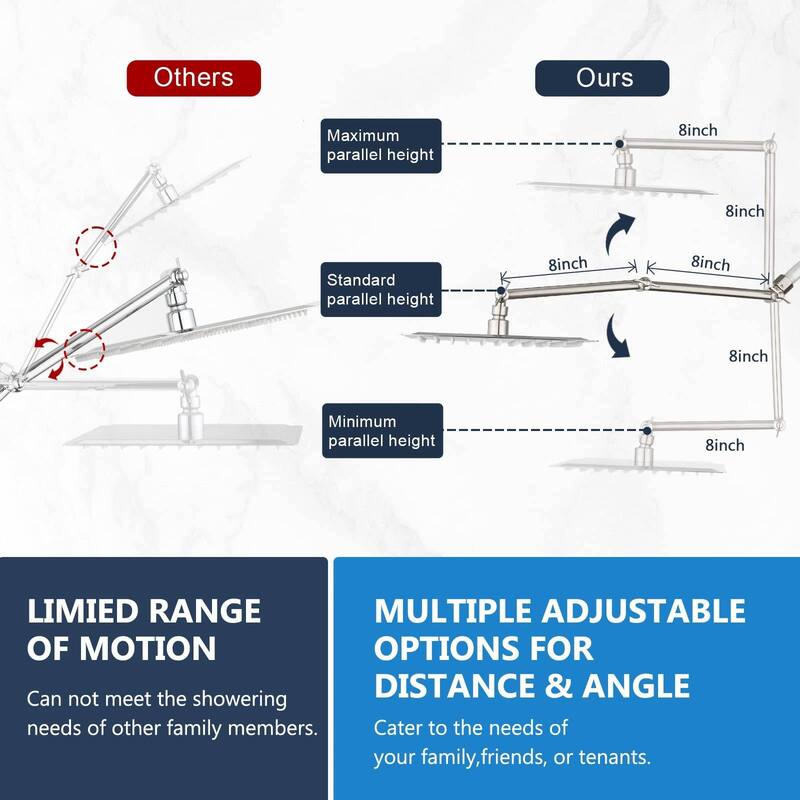 Others

Ours

Maximum parallel height

8inch

8inch

Standard parallel height

8inch

8inch

8inch

Minimum parallel height

8inch

LIMIED RANGE OF MOTION

Can not meet the showering needs of other family members.

MULTIPLE ADJUSTABLE OPTIONS FOR DISTANCE & ANGLE

Cater to the needs of your family,friends, or tenants.